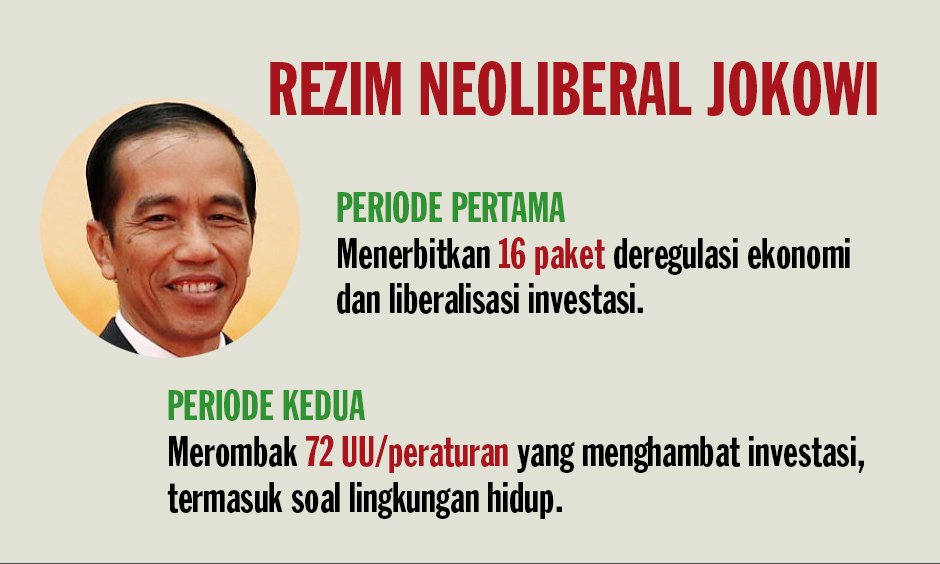 REZIM NEOLIBERAL JOKOWI

PERIODE PERTAMA
Menerbitkan 16 paket deregulasi ekonomi dan liberalisasi investasi.

PERIODE KEDUA
Merombak 72 UU/peraturan yang menghambat investasi, termasuk soal lingkungan hidup.